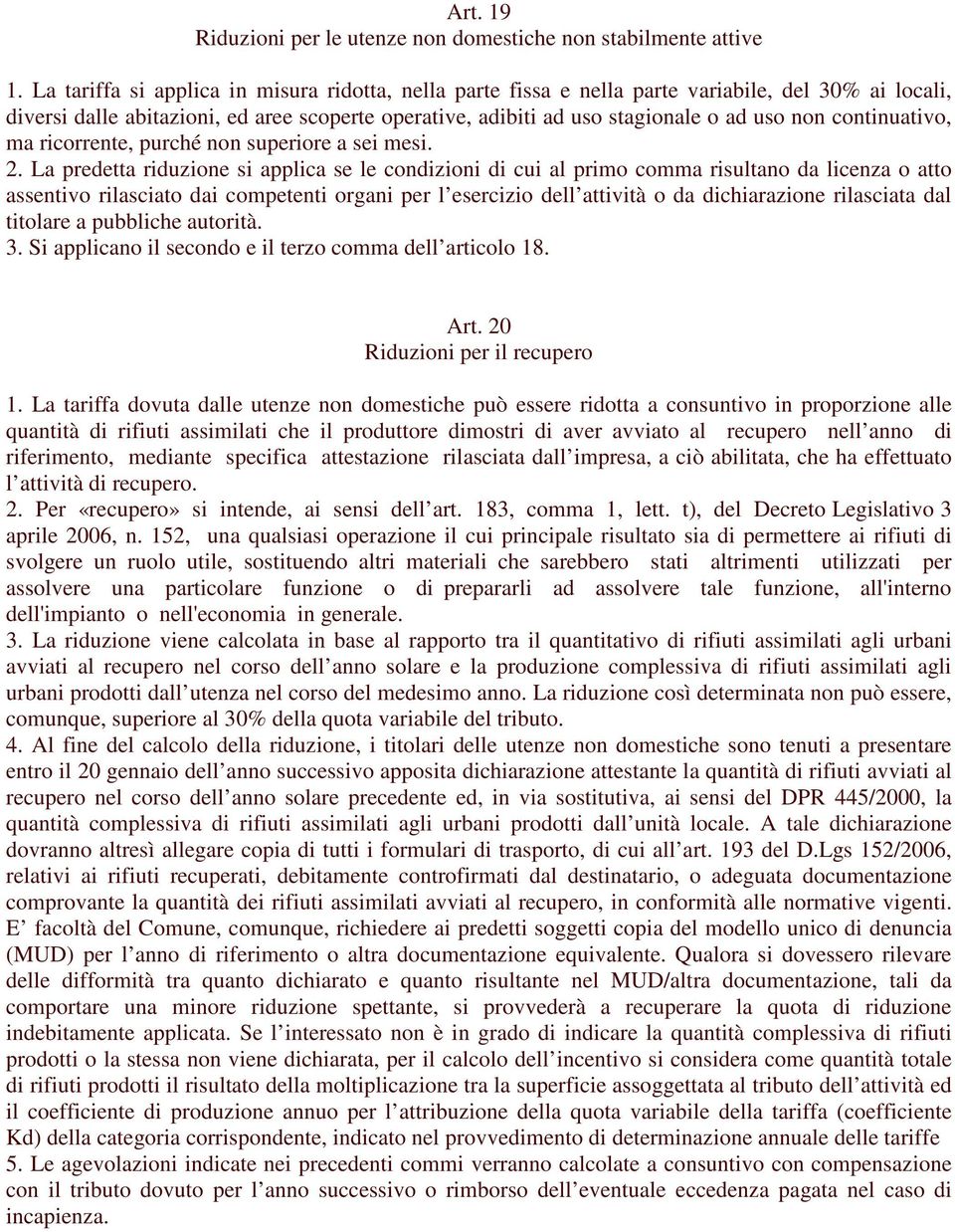 Art. 19
Riduzioni per le utenze non domestiche non stabilmente attive

1. La tariffa si applica in misura ridotta, nella parte fissa e nella parte variabile, del 30% ai locali, diversi dalle abitazioni, ed aree scoperte operative, adibiti ad uso stagionale o ad uso non continuativo, ma ricorrente, purché non superiore a sei mesi.
2. La predetta riduzione si applica se le condizioni di cui al primo comma risultano da licenza o atto assentivo rilasciato dai competenti organi per l'esercizio dell'attività o da dichiarazione rilasciata dal titolare a pubbliche autorità.
3. Si applicano il secondo e il terzo comma dell'articolo 18.

Art. 20
Riduzioni per il recupero

1. La tariffa dovuta dalle utenze non domestiche può essere ridotta a consuntivo in proporzione alle quantità di rifiuti assimilati che il produttore dimostri di aver avviato al recupero nell'anno di riferimento, mediante specifica attestazione rilasciata dall'impresa, a ciò abilitata, che ha effettuato l'attività di recupero.
2. Per «recupero» si intende, ai sensi dell'art. 183, comma 1, lett. t), del Decreto Legislativo 3 aprile 2006, n. 152, una qualsiasi operazione il cui principale risultato sia di permettere ai rifiuti di svolgere un ruolo utile, sostituendo altri materiali che sarebbero stati altrimenti utilizzati per assolvere una particolare funzione o di prepararli ad assolvere tale funzione, all'interno dell'impianto o nell'economia in generale.
3. La riduzione viene calcolata in base al rapporto tra il quantitativo di rifiuti assimilati agli urbani avviati al recupero nel corso dell'anno solare e la produzione complessiva di rifiuti assimilati agli urbani prodotti dall'utenza nel corso del medesimo anno. La riduzione così determinata non può essere, comunque, superiore al 30% della quota variabile del tributo.
4. Al fine del calcolo della riduzione, i titolari delle utenze non domestiche sono tenuti a presentare entro il 20 gennaio dell'anno successivo apposita dichiarazione attestante la quantità di rifiuti avviati al recupero nel corso dell'anno solare precedente ed, in via sostitutiva, ai sensi del DPR 445/2000, la quantità complessiva di rifiuti assimilati agli urbani prodotti dall'unità locale. A tale dichiarazione dovranno altresì allegare copia di tutti i formulari di trasporto, di cui all'art. 193 del D.Lgs 152/2006, relativi ai rifiuti recuperati, debitamente controfirmati dal destinatario, o adeguata documentazione comprovante la quantità dei rifiuti assimilati avviati al recupero, in conformità alle normative vigenti. E' facoltà del Comune, comunque, richiedere ai predetti soggetti copia del modello unico di denuncia (MUD) per l'anno di riferimento o altra documentazione equivalente. Qualora si dovessero rilevare delle difformità tra quanto dichiarato e quanto risultante nel MUD/altra documentazione, tali da comportare una minore riduzione spettante, si provvederà a recuperare la quota di riduzione indebitamente applicata. Se l'interessato non è in grado di indicare la quantità complessiva di rifiuti prodotti o la stessa non viene dichiarata, per il calcolo dell'incentivo si considera come quantità totale di rifiuti prodotti il risultato della moltiplicazione tra la superficie assoggettata al tributo dell'attività ed il coefficiente di produzione annuo per l'attribuzione della quota variabile della tariffa (coefficiente Kd) della categoria corrispondente, indicato nel provvedimento di determinazione annuale delle tariffe
5. Le agevolazioni indicate nei precedenti commi verranno calcolate a consuntivo con compensazione con il tributo dovuto per l'anno successivo o rimborso dell'eventuale eccedenza pagata nel caso di incapienza.